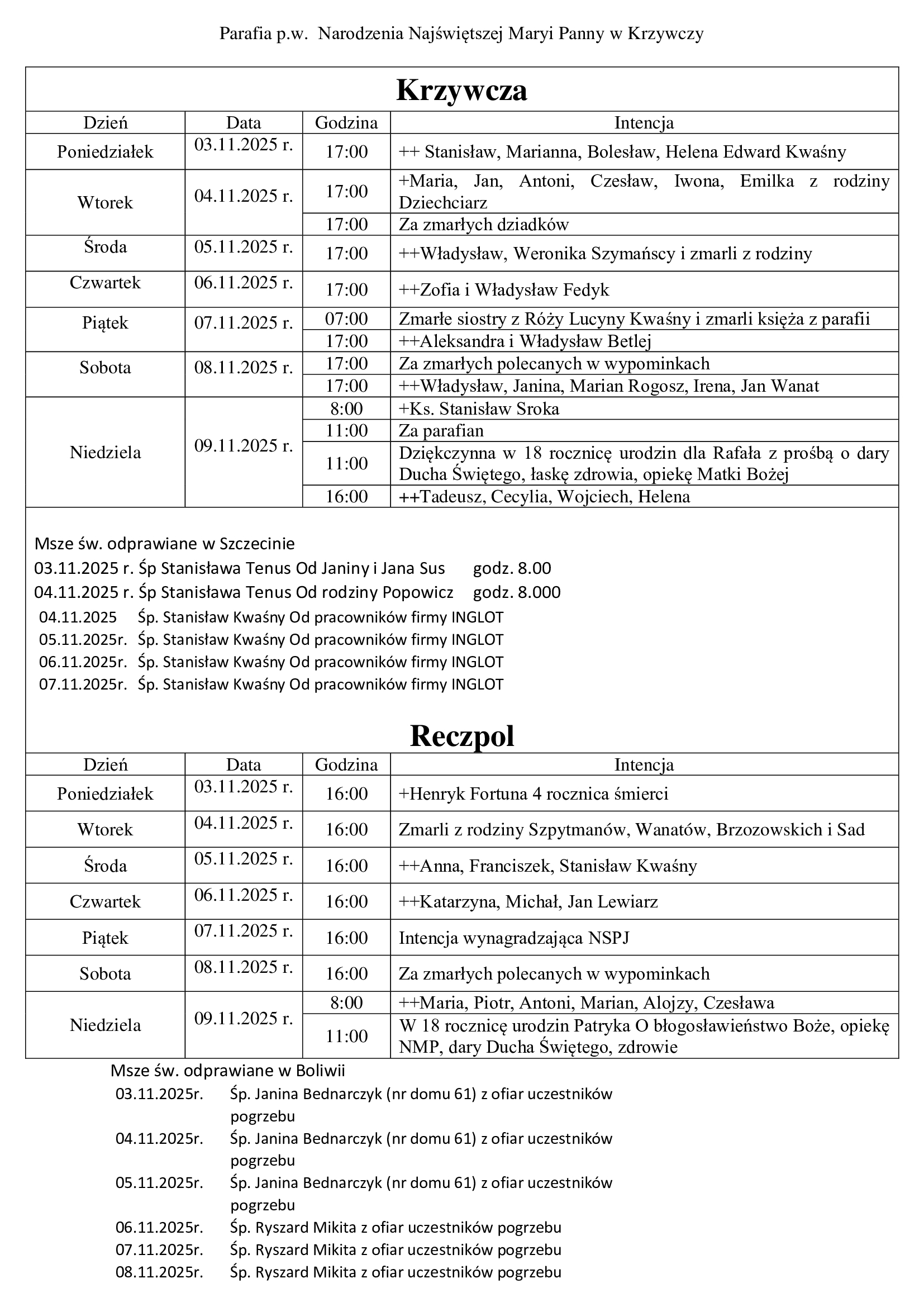 Parafia p.w. Narodzenia Najświętszej Maryi Panny w Krzywczy

Krzywcza

| Dzień | Data | Godzina | Intencja |
|---|---|---|---|
| Poniedziałek | 03.11.2025 r. | 17:00 | ++ Stanisław, Marianna, Bolesław, Helena Edward Kwaśny |
| Wtorek | 04.11.2025 r. | 17:00 | +Maria, Jan, Antoni, Czesław, Iwona, Emilka z rodziny Dziechciarz |
| | | 17:00 | Za zmarłych dziadków |
| Środa | 05.11.2025 r. | 17:00 | ++Władysław, Weronika Szymańscy i zmarli z rodziny |
| Czwartek | 06.11.2025 r. | 17:00 | ++Zofia i Władysław Fedyk |
| Piątek | 07.11.2025 r. | 07:00 | Zmarłe siostry z Róży Lucyny Kwaśny i zmarli księża z parafii |
| | | 17:00 | ++Aleksandra i Władysław Betlej |
| Sobota | 08.11.2025 r. | 17:00 | Za zmarłych polecanych w wypominkach |
| | | 17:00 | ++Władysław, Janina, Marian Rogosz, Irena, Jan Wanat |
| Niedziela | 09.11.2025 r. | 8:00 | +Ks. Stanisław Sroka |
| | | 11:00 | Za parafian |
| | | 11:00 | Dziękczynna w 18 rocznicę urodzin dla Rafała z prośbą o dary Ducha Świętego, łaskę zdrowia, opiekę Matki Bożej |
| | | 16:00 | ++Tadeusz, Cecylia, Wojciech, Helena |

Msze św. odprawiane w Szczecinie
03.11.2025 r. Śp Stanisława Tenus Od Janiny i Jana Sus godz. 8.00
04.11.2025 r. Śp Stanisława Tenus Od rodziny Popowicz godz. 8.000
04.11.2025 Śp. Stanisław Kwaśny Od pracowników firmy INGLOT
05.11.2025r. Śp. Stanisław Kwaśny Od pracowników firmy INGLOT
06.11.2025r. Śp. Stanisław Kwaśny Od pracowników firmy INGLOT
07.11.2025r. Śp. Stanisław Kwaśny Od pracowników firmy INGLOT

Reczpol

| Dzień | Data | Godzina | Intencja |
|---|---|---|---|
| Poniedziałek | 03.11.2025 r. | 16:00 | +Henryk Fortuna 4 rocznica śmierci |
| Wtorek | 04.11.2025 r. | 16:00 | Zmarli z rodziny Szpytmanów, Wanatów, Brzozowskich i Sad |
| Środa | 05.11.2025 r. | 16:00 | ++Anna, Franciszek, Stanisław Kwaśny |
| Czwartek | 06.11.2025 r. | 16:00 | ++Katarzyna, Michał, Jan Lewiarz |
| Piątek | 07.11.2025 r. | 16:00 | Intencja wynagradzająca NSPJ |
| Sobota | 08.11.2025 r. | 16:00 | Za zmarłych polecanych w wypominkach |
| Niedziela | 09.11.2025 r. | 8:00 | ++Maria, Piotr, Antoni, Marian, Alojzy, Czesława |
| | | 11:00 | W 18 rocznicę urodzin Patryka O błogosławieństwo Boże, opiekę NMP, dary Ducha Świętego, zdrowie |

Msze św. odprawiane w Boliwii
03.11.2025r. Śp. Janina Bednarczyk (nr domu 61) z ofiar uczestników pogrzebu
04.11.2025r. Śp. Janina Bednarczyk (nr domu 61) z ofiar uczestników pogrzebu
05.11.2025r. Śp. Janina Bednarczyk (nr domu 61) z ofiar uczestników pogrzebu
06.11.2025r. Śp. Ryszard Mikita z ofiar uczestników pogrzebu
07.11.2025r. Śp. Ryszard Mikita z ofiar uczestników pogrzebu
08.11.2025r. Śp. Ryszard Mikita z ofiar uczestników pogrzebu